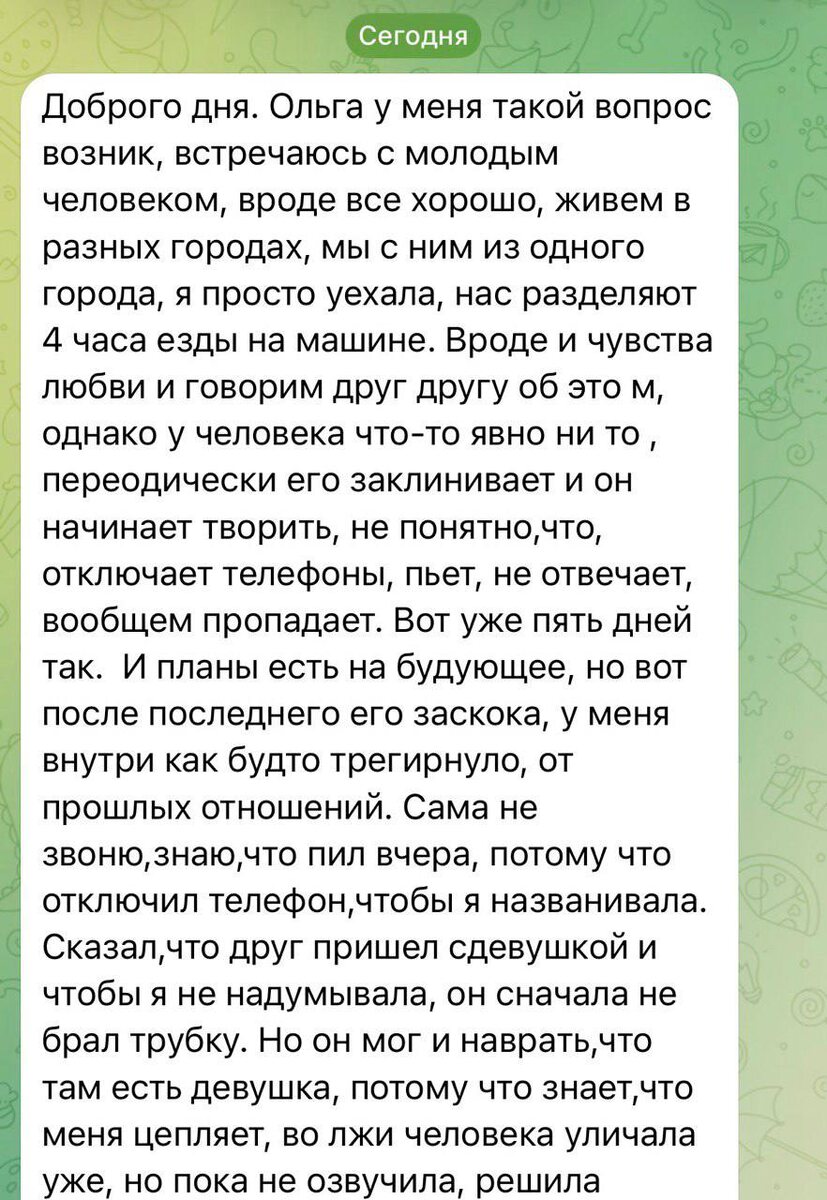 Сегодня

Доброго дня. Ольга у меня такой вопрос возник, встречаюсь с молодым человеком, вроде все хорошо, живем в разных городах, мы с ним из одного города, я просто уехала, нас разделяют 4 часа езды на машине. Вроде и чувства любви и говорим друг другу об это м, однако у человека что-то явно ни то , переодически его заклинивает и он начинает творить, не понятно,что, отключает телефоны, пьет, не отвечает, вообщем пропадает. Вот уже пять дней так. И планы есть на будующее, но вот после последнего его заскока, у меня внутри как будто трегирнуло, от прошлых отношений. Сама не звоню,знаю,что пил вчера, потому что отключил телефон,чтобы я названивала. Сказал,что друг пришел сдевушкой и чтобы я не надумывала, он сначала не брал трубку. Но он мог и наврать,что там есть девушка, потому что знает,что меня цепляет, во лжи человека уличала уже, но пока не озвучила, решила